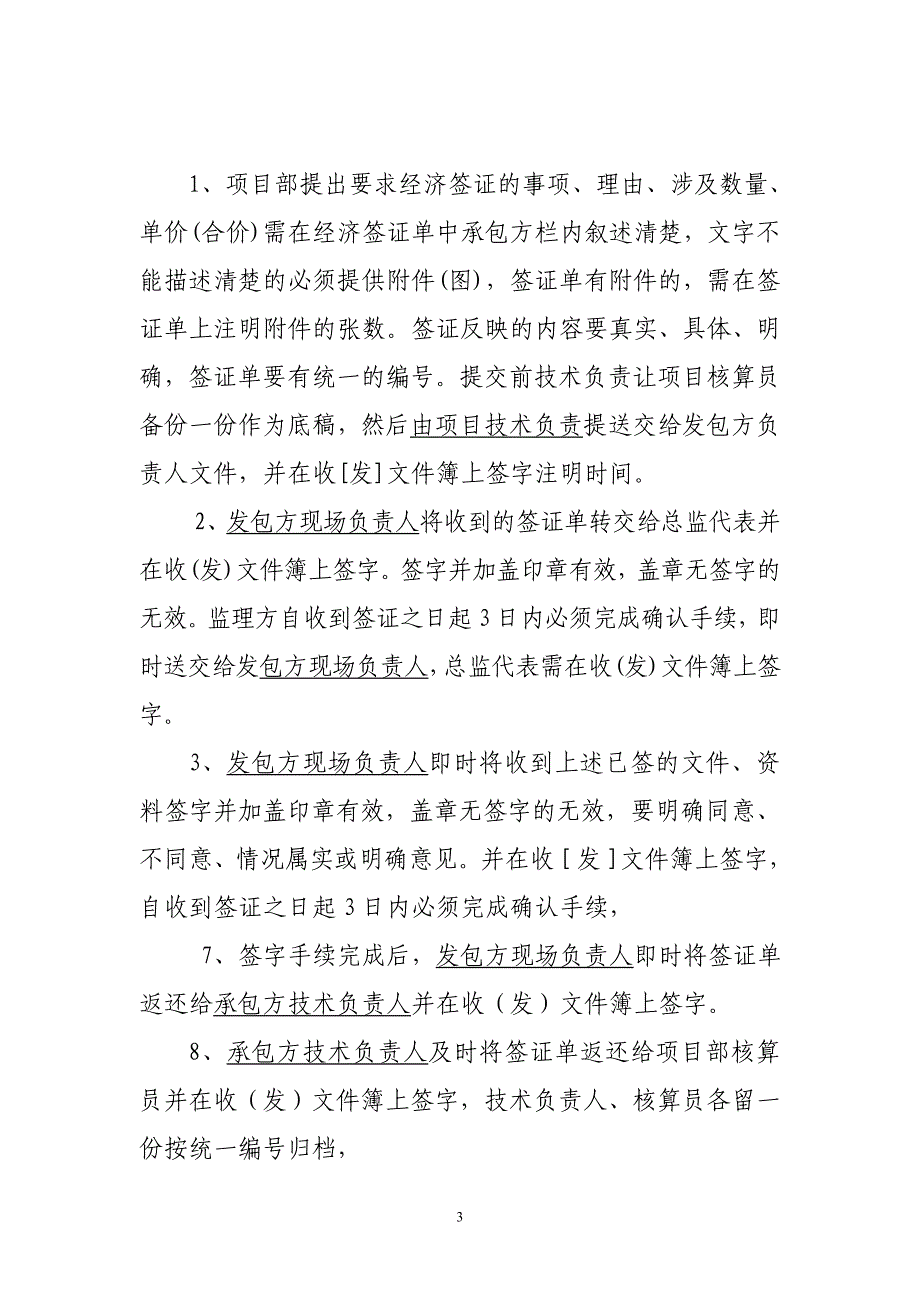 1、项目部提出要求经济签证的事项、理由、涉及数量、单价(合价)需在经济签证单中承包方栏内叙述清楚，文字不能描述清楚的必须提供附件(图)，签证单有附件的，需在签证单上注明附件的张数。签证反映的内容要真实、具体、明确，签证单要有统一的编号。提交前技术负责让项目核算员备份一份作为底稿，然后由项目技术负责提送交给发包方负责人文件，并在收[发]文件簿上签字注明时间。

2、发包方现场负责人将收到的签证单转交给总监代表并在收(发)文件簿上签字。签字并加盖印章有效，盖章无签字的无效。监理方自收到签证之日起3日内必须完成确认手续，即时送交给发包方现场负责人，总监代表需在收(发)文件簿上签字。

3、发包方现场负责人即时将收到上述已签的文件、资料签字并加盖印章有效，盖章无签字的无效，要明确同意、不同意、情况属实或明确意见。并在收[发]文件簿上签字，自收到签证之日起3日内必须完成确认手续，

7、签字手续完成后，发包方现场负责人即时将签证单返还给承包方技术负责人并在收（发）文件簿上签字。

8、承包方技术负责人及时将签证单返还给项目部核算员并在收（发）文件簿上签字，技术负责人、核算员各留一份按统一编号归档，

3